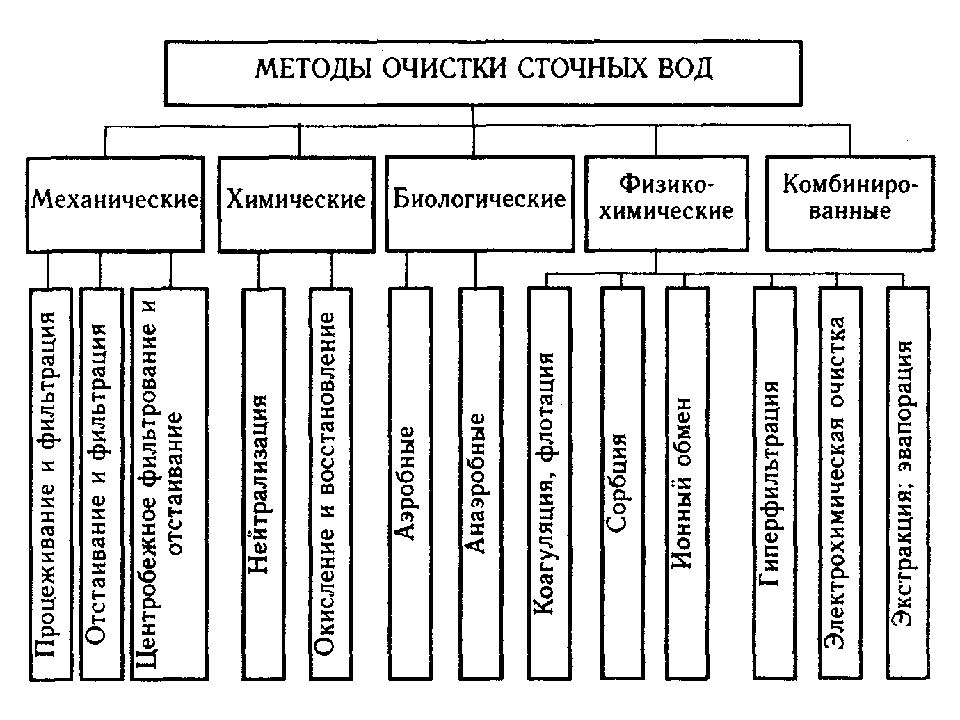 МЕТОДЫ ОЧИСТКИ СТОЧНЫХ ВОД

Механические

Химические

Биологические

Физико-химические

Комбинированные

Процеживание и фильтрация

Отстаивание и фильтрация

Центробежное фильтрование и отстаивание

Нейтрализация

Окисление и восстановление

Аэробные

Анаэробные

Коагуляция, флотация

Сорбция

Ионный обмен

Гиперфильтрация

Электрохимическая очистка

Экстракция; эвапорация